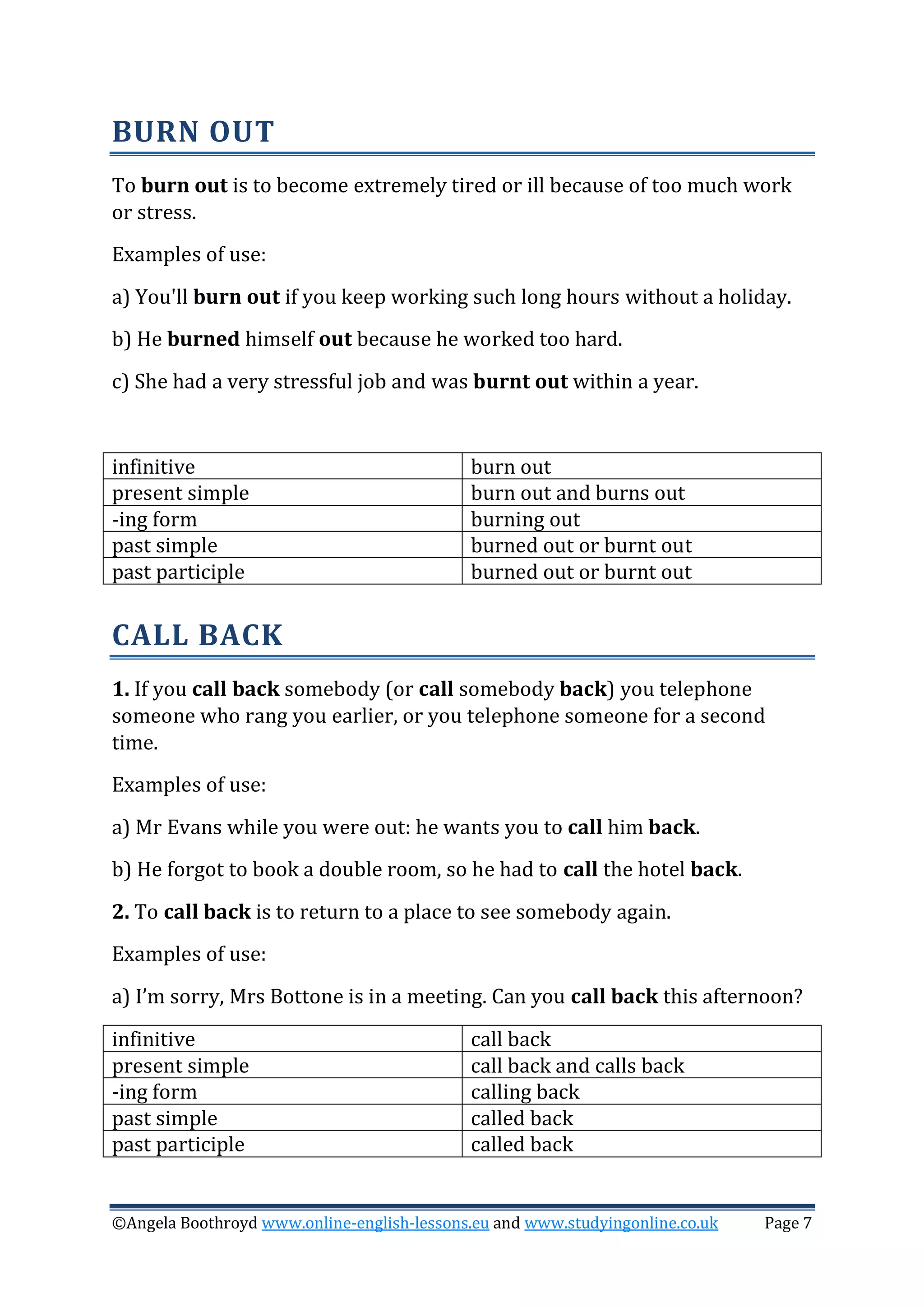 BURN OUT

To burn out is to become extremely tired or ill because of too much work or stress.

Examples of use:

a) You'll burn out if you keep working such long hours without a holiday.

b) He burned himself out because he worked too hard.

c) She had a very stressful job and was burnt out within a year.

| infinitive | burn out |
|---|---|
| present simple | burn out and burns out |
| -ing form | burning out |
| past simple | burned out or burnt out |
| past participle | burned out or burnt out |

CALL BACK

1. If you call back somebody (or call somebody back) you telephone someone who rang you earlier, or you telephone someone for a second time.

Examples of use:

a) Mr Evans while you were out: he wants you to call him back.

b) He forgot to book a double room, so he had to call the hotel back.

2. To call back is to return to a place to see somebody again.

Examples of use:

a) I'm sorry, Mrs Bottone is in a meeting. Can you call back this afternoon?

| infinitive | call back |
|---|---|
| present simple | call back and calls back |
| -ing form | calling back |
| past simple | called back |
| past participle | called back |

©Angela Boothroyd www.online-english-lessons.eu and www.studyingonline.co.uk Page 7